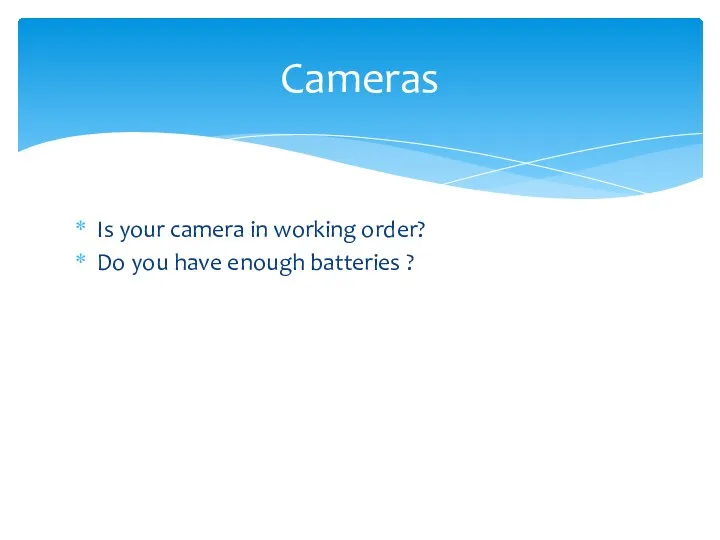 Cameras

* Is your camera in working order?
* Do you have enough batteries ?